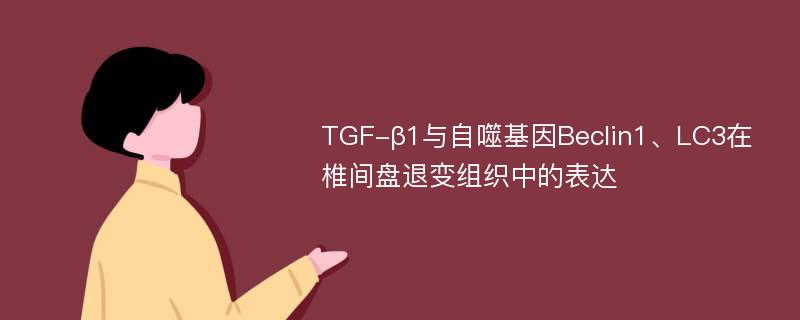 TGF-β1与自噬基因Beclin1、LC3在椎间盘退变组织中的表达